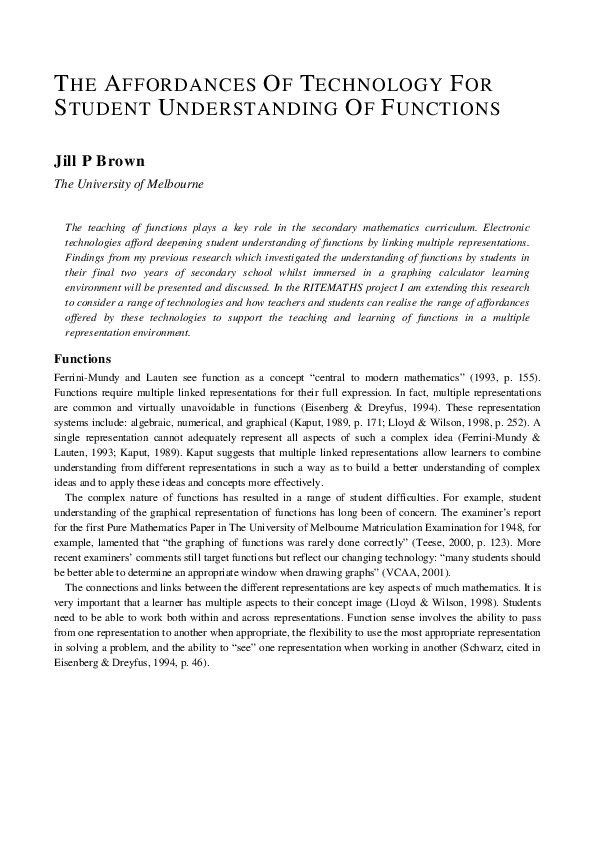 THE AFFORDANCES OF TECHNOLOGY FOR STUDENT UNDERSTANDING OF FUNCTIONS

Jill P Brown

The University of Melbourne

The teaching of functions plays a key role in the secondary mathematics curriculum. Electronic technologies afford deepening student understanding of functions by linking multiple representations. Findings from my previous research which investigated the understanding of functions by students in their final two years of secondary school whilst immersed in a graphing calculator learning environment will be presented and discussed. In the RITEMATHS project I am extending this research to consider a range of technologies and how teachers and students can realise the range of affordances offered by these technologies to support the teaching and learning of functions in a multiple representation environment.

Functions

Ferrini-Mundy and Lauten see function as a concept "central to modern mathematics" (1993, p. 155). Functions require multiple linked representations for their full expression. In fact, multiple representations are common and virtually unavoidable in functions (Eisenberg & Dreyfus, 1994). These representation systems include: algebraic, numerical, and graphical (Kaput, 1989, p. 171; Lloyd & Wilson, 1998, p. 252). A single representation cannot adequately represent all aspects of such a complex idea (Ferrini-Mundy & Lauten, 1993; Kaput, 1989). Kaput suggests that multiple linked representations allow learners to combine understanding from different representations in such a way as to build a better understanding of complex ideas and to apply these ideas and concepts more effectively.

The complex nature of functions has resulted in a range of student difficulties. For example, student understanding of the graphical representation of functions has long been of concern. The examiner's report for the first Pure Mathematics Paper in The University of Melbourne Matriculation Examination for 1948, for example, lamented that "the graphing of functions was rarely done correctly" (Teese, 2000, p. 123). More recent examiners' comments still target functions but reflect our changing technology: "many students should be better able to determine an appropriate window when drawing graphs" (VCAA, 2001).

The connections and links between the different representations are key aspects of much mathematics. It is very important that a learner has multiple aspects to their concept image (Lloyd & Wilson, 1998). Students need to be able to work both within and across representations. Function sense involves the ability to pass from one representation to another when appropriate, the flexibility to use the most appropriate representation in solving a problem, and the ability to "see" one representation when working in another (Schwarz, cited in Eisenberg & Dreyfus, 1994, p. 46).